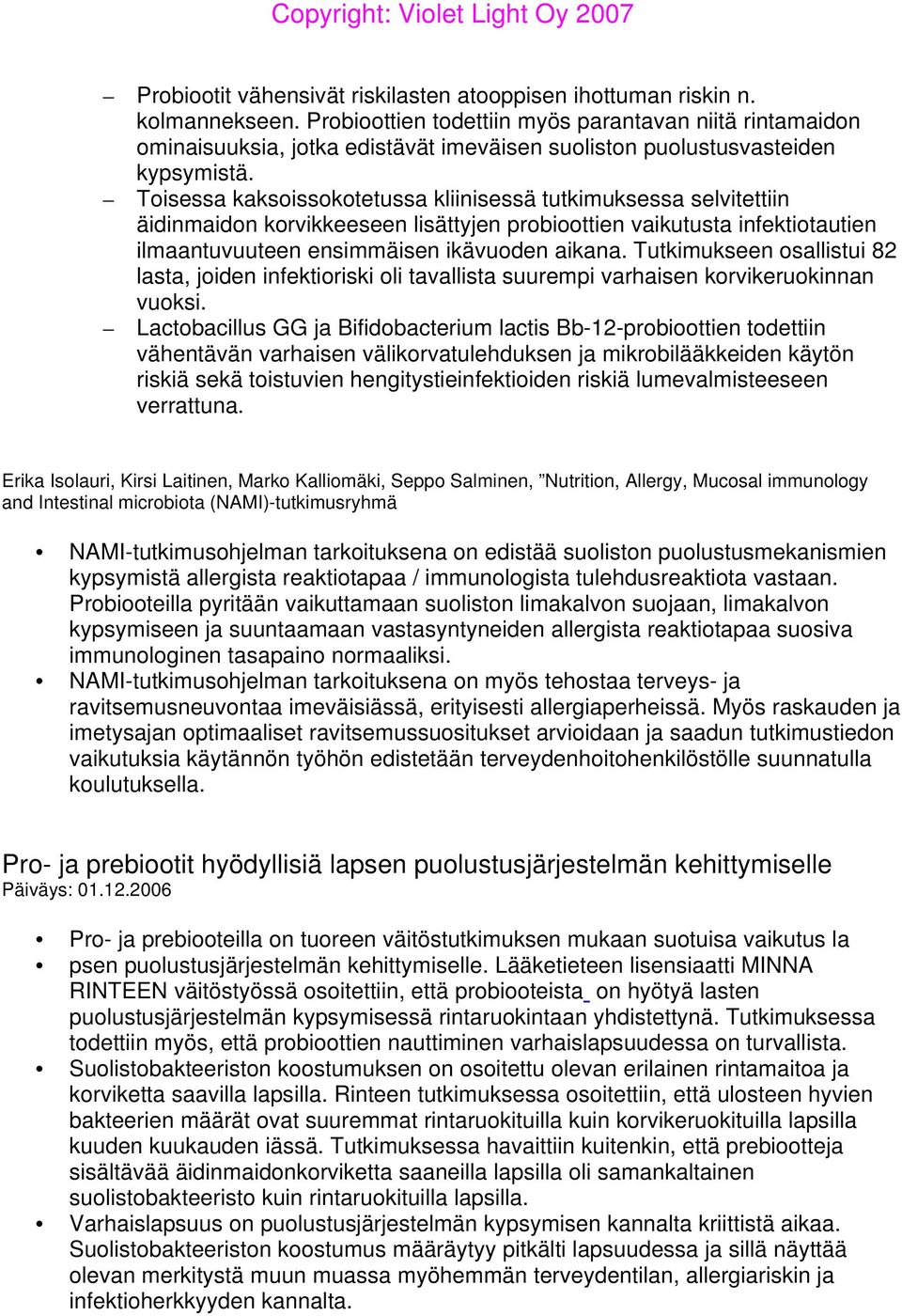 Copyright: Violet Light Oy 2007

– Probiootit vähensivät riskilasten atooppisen ihottuman riskin n. kolmannekseen. Probioottien todettiin myös parantavan niitä rintamaidon ominaisuuksia, jotka edistävät imeväisen suoliston puolustusvasteiden kypsymistä.

– Toisessa kaksoissokotetussa kliinisessä tutkimuksessa selvitettiin äidinmaidon korvikkeeseen lisättyjen probioottien vaikutusta infektiotautien ilmaantuvuuteen ensimmäisen ikävuoden aikana. Tutkimukseen osallistui 82 lasta, joiden infektioriski oli tavallista suurempi varhaisen korvikeruokinnan vuoksi.

– Lactobacillus GG ja Bifidobacterium lactis Bb-12-probioottien todettiin vähentävän varhaisen välikorvatulehduksen ja mikrobilääkkeiden käytön riskiä sekä toistuvien hengitystieinfektioiden riskiä lumevalmisteeseen verrattuna.

Erika Isolauri, Kirsi Laitinen, Marko Kalliomäki, Seppo Salminen, ”Nutrition, Allergy, Mucosal immunology and Intestinal microbiota (NAMI)-tutkimusryhmä

• NAMI-tutkimusohjelman tarkoituksena on edistää suoliston puolustusmekanismien kypsymistä allergista reaktiotapaa / immunologista tulehdusreaktiota vastaan. Probiooteilla pyritään vaikuttamaan suoliston limakalvon suojaan, limakalvon kypsymiseen ja suuntaamaan vastasyntyneiden allergista reaktiotapaa suosiva immunologinen tasapaino normaaliksi.

• NAMI-tutkimusohjelman tarkoituksena on myös tehostaa terveys- ja ravitsemusneuvontaa imeväisiässä, erityisesti allergiaperheissä. Myös raskauden ja imetysajan optimaaliset ravitsemussuositukset arvioidaan ja saadun tutkimustiedon vaikutuksia käytännön työhön edistetään terveydenhoitohenkilöstölle suunnatulla koulutuksella.

Pro- ja prebiootit hyödyllisiä lapsen puolustusjärjestelmän kehittymiselle
Päiväys: 01.12.2006

• Pro- ja prebiooteilla on tuoreen väitöstutkimuksen mukaan suotuisa vaikutus la

• psen puolustusjärjestelmän kehittymiselle. Lääketieteen lisensiaatti MINNA RINTEEN väitöstyössä osoitettiin, että probiooteista on hyötyä lasten puolustusjärjestelmän kypsymisessä rintaruokintaan yhdistettynä. Tutkimuksessa todettiin myös, että probioottien nauttiminen varhaislapsuudessa on turvallista.

• Suolistobakteeriston koostumuksen on osoitettu olevan erilainen rintamaitoa ja korviketta saavilla lapsilla. Rinteen tutkimuksessa osoitettiin, että ulosteen hyvien bakteerien määrät ovat suuremmat rintaruokituilla kuin korvikeruokituilla lapsilla kuuden kuukauden iässä. Tutkimuksessa havaittiin kuitenkin, että prebiootteja sisältävää äidinmaidonkorviketta saaneilla lapsilla oli samankaltainen suolistobakteeristo kuin rintaruokituilla lapsilla.

• Varhaislapsuus on puolustusjärjestelmän kypsymisen kannalta kriittistä aikaa. Suolistobakteeriston koostumus määräytyy pitkälti lapsuudessa ja sillä näyttää olevan merkitystä muun muassa myöhemmän terveydentilan, allergiariskin ja infektioherkkyyden kannalta.